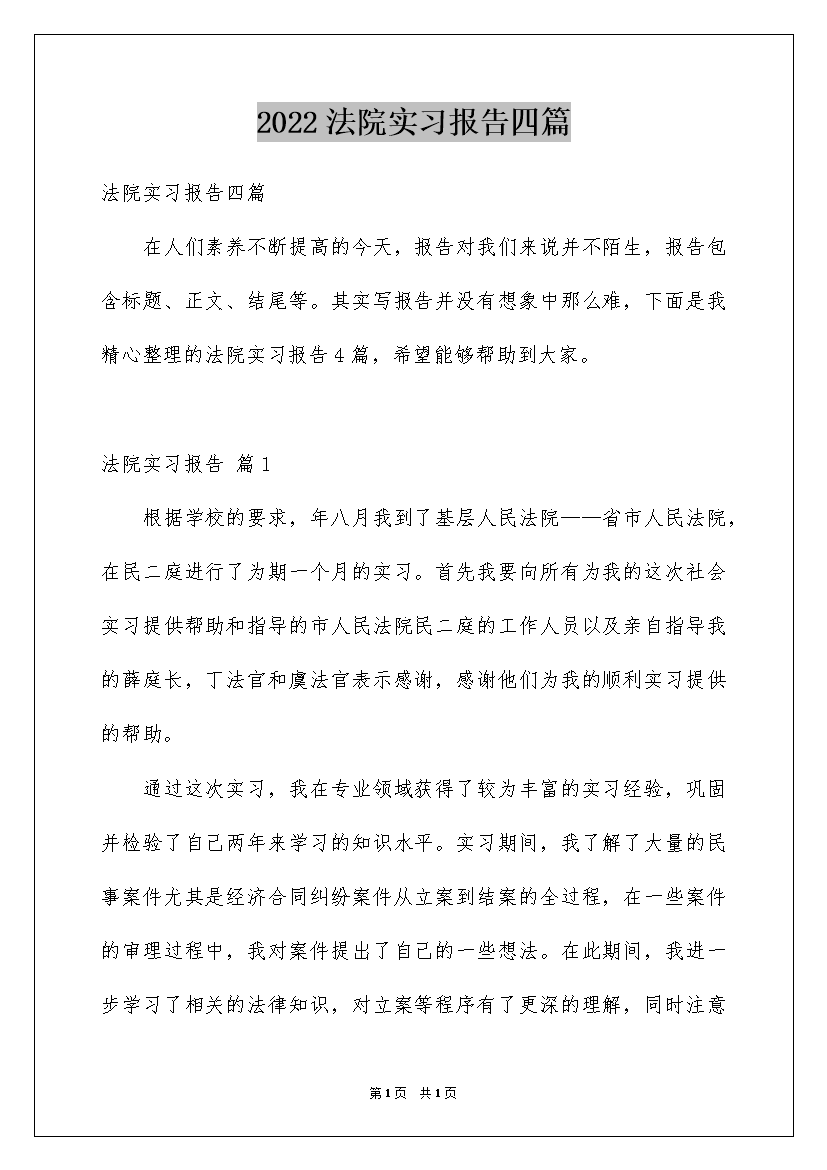 2022法院实习报告四篇

法院实习报告四篇

在人们素养不断提高的今天，报告对我们来说并不陌生，报告包含标题、正文、结尾等。其实写报告并没有想象中那么难，下面是我精心整理的法院实习报告4篇，希望能够帮助到大家。

法院实习报告 篇1

根据学校的要求，年八月我到了基层人民法院——省市人民法院，在民二庭进行了为期一个月的实习。首先我要向所有为我的这次社会实习提供帮助和指导的市人民法院民二庭的工作人员以及亲自指导我的薛庭长，丁法官和虞法官表示感谢，感谢他们为我的顺利实习提供的帮助。

通过这次实习，我在专业领域获得了较为丰富的实习经验，巩固并检验了自己两年来学习的知识水平。实习期间，我了解了大量的民事案件尤其是经济合同纠纷案件从立案到结案的全过程，在一些案件的审理过程中，我对案件提出了自己的一些想法。在此期间，我进一步学习了相关的法律知识，对立案等程序有了更深的理解，同时注意

第1页 共1页